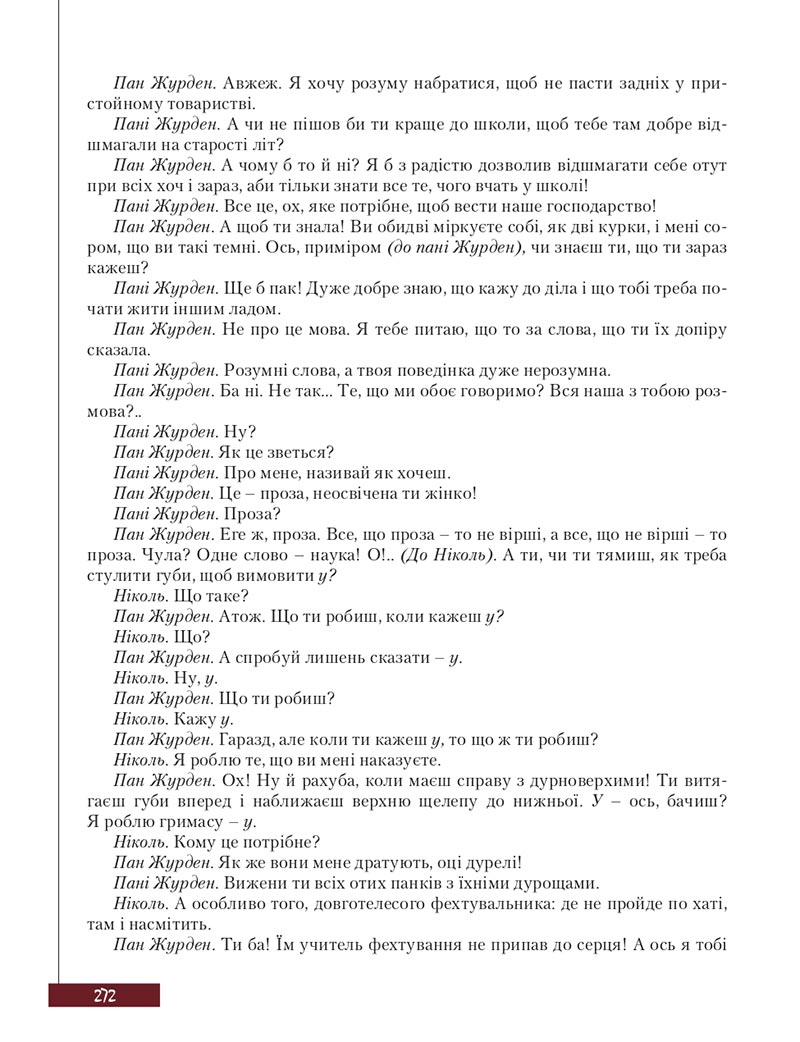 Пан Журден. Авжеж. Я хочу розуму набратися, щоб не пасти задніх у пристойному товаристві.

Пані Журден. А чи не пішов би ти краще до школи, щоб тебе там добре відшмагали на старості літ?

Пан Журден. А чому б то й ні? Я б з радістю дозволив відшмагати себе отут при всіх хоч і зараз, аби тільки знати все те, чого вчать у школі!

Пані Журден. Все це, ох, яке потрібне, щоб вести наше господарство!

Пан Журден. А щоб ти знала! Ви обидві міркуєте собі, як дві курки, і мені сором, що ви такі темні. Ось, приміром (до пані Журден), чи знаєш ти, що ти зараз кажеш?

Пані Журден. Ще б пак! Дуже добре знаю, що кажу до діла і що тобі треба почати жити іншим ладом.

Пан Журден. Не про це мова. Я тебе питаю, що то за слова, що ти їх допіру сказала.

Пані Журден. Розумні слова, а твоя поведінка дуже нерозумна.

Пан Журден. Ба ні. Не так... Те, що ми обоє говоримо? Вся наша з тобою розмова?..

Пані Журден. Ну?

Пан Журден. Як це зветься?

Пані Журден. Про мене, називай як хочеш.

Пан Журден. Це – проза, неосвічена ти жінко!

Пані Журден. Проза?

Пан Журден. Еге ж, проза. Все, що проза – то не вірші, а все, що не вірші – то проза. Чула? Одне слово – наука! О!.. (До Ніколь). А ти, чи ти тямиш, як треба стулити губи, щоб вимовити у?

Ніколь. Що таке?

Пан Журден. Атож. Що ти робиш, коли кажеш у?

Ніколь. Що?

Пан Журден. А спробуй лишень сказати – у.

Ніколь. Ну, у.

Пан Журден. Що ти робиш?

Ніколь. Кажу у.

Пан Журден. Гаразд, але коли ти кажеш у, то що ж ти робиш?

Ніколь. Я роблю те, що ви мені наказуєте.

Пан Журден. Ох! Ну й рахуба, коли маєш справу з дурноверхими! Ти витягаєш губи вперед і наближаєш верхню щелепу до нижньої. У – ось, бачиш? Я роблю гримасу – у.

Ніколь. Кому це потрібне?

Пан Журден. Як же вони мене дратують, оці дурелі!

Пані Журден. Вижени ти всіх отих панків з їхніми дурощами.

Ніколь. А особливо того, довготелесого фехтувальника: де не пройде по хаті, там і насмітить.

Пан Журден. Ти ба! Їм учитель фехтування не припав до серця! А ось я тобі

272